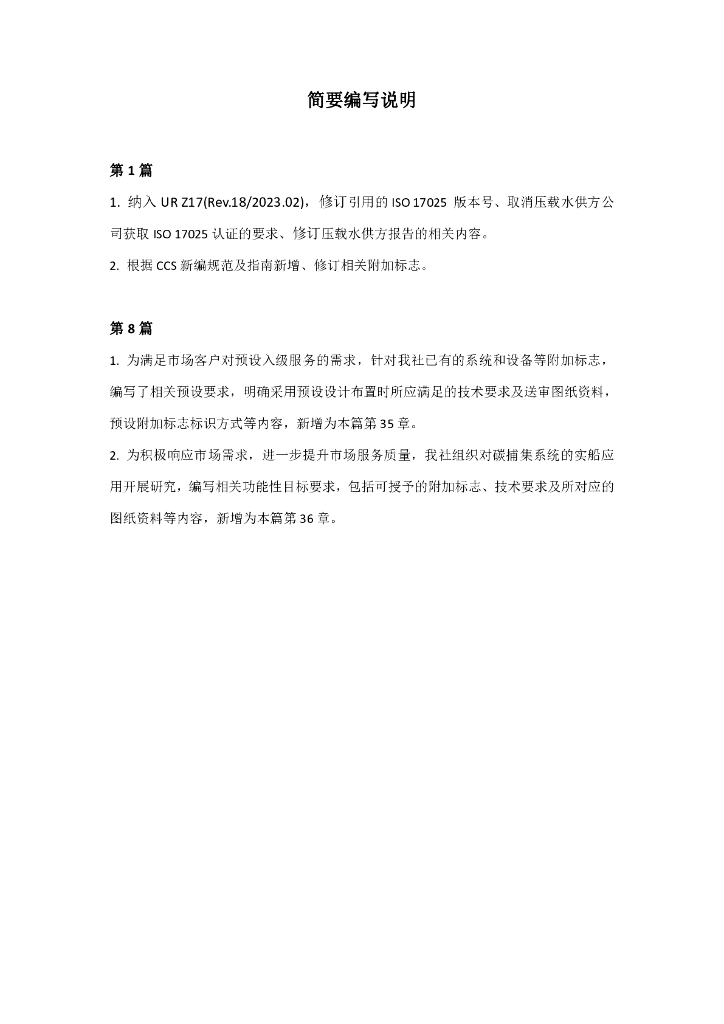 简要编写说明

第 1 篇

1. 纳入 UR Z17(Rev.18/2023.02)，修订引用的 ISO 17025 版本号、取消压载水供方公司获取 ISO 17025 认证的要求、修订压载水供方报告的相关内容。

2. 根据 CCS 新编规范及指南新增、修订相关附加标志。

第 8 篇

1. 为满足市场客户对预设入级服务的需求，针对我社已有的系统和设备等附加标志，编写了相关预设要求，明确采用预设设计布置时所应满足的技术要求及送审图纸资料，预设附加标志标识方式等内容，新增为本篇第 35 章。

2. 为积极响应市场需求，进一步提升市场服务质量，我社组织对碳捕集系统的实船应用开展研究，编写相关功能性目标要求，包括可授予的附加标志、技术要求及所对应的图纸资料等内容，新增为本篇第 36 章。